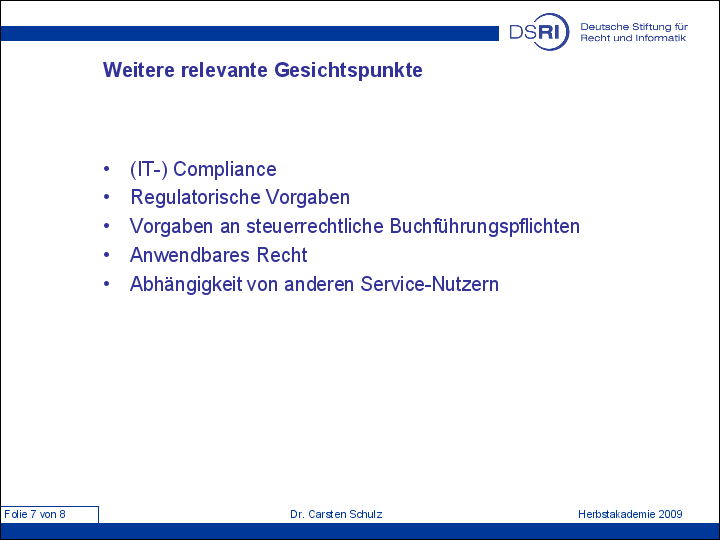 DSRI Deutsche Stiftung für Recht und Informatik

Weitere relevante Gesichtspunkte

• (IT-) Compliance
• Regulatorische Vorgaben
• Vorgaben an steuerrechtliche Buchführungspflichten
• Anwendbares Recht
• Abhängigkeit von anderen Service-Nutzern

Folie 7 von 8

Dr. Carsten Schulz

Herbstakademie 2009